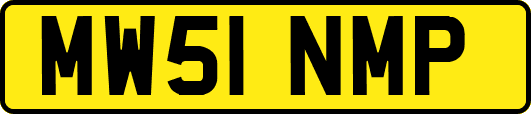 MW51 NMP